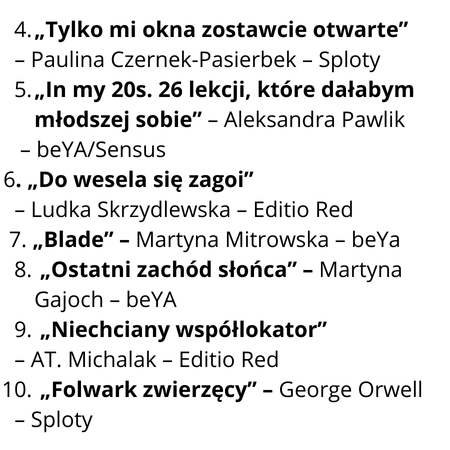 4. „Tylko mi okna zostawcie otwarte” – Paulina Czernek-Pasierbek – Sploty

5. „In my 20s. 26 lekcji, które dałabym młodszej sobie” – Aleksandra Pawlik – beYA/Sensus

6. „Do wesela się zagoi” – Ludka Skrzydlewska – Editio Red

7. „Blade” – Martyna Mitrowska – beYa

8. „Ostatni zachód słońca” – Martyna Gajoch – beYA

9. „Niechciany współlokator” – AT. Michalak – Editio Red

10. „Folwark zwierzęcy” – George Orwell – Sploty